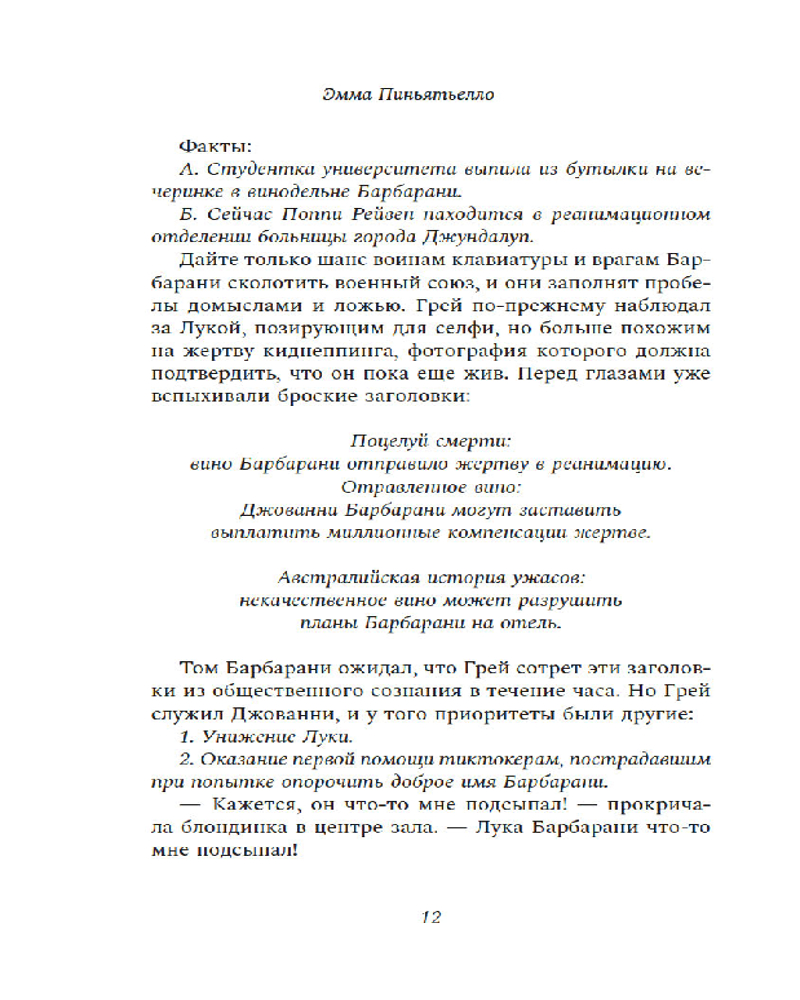 Эмма Пиньятьелло

Факты:

А. Студентка университета выпила из бутылки на вечеринке в винодельне Барбарани.

Б. Сейчас Поппи Рейвен находится в реанимационном отделении больницы города Джундалуп.

Дайте только шанс воинам клавиатуры и врагам Барбарани сколотить военный союз, и они заполнят пробелы домыслами и ложью. Грей по-прежнему наблюдал за Лукой, позирующим для селфи, но больше похожим на жертву киднеппинга, фотография которого должна подтвердить, что он пока еще жив. Перед глазами уже вспыхивали броские заголовки:

Поцелуй смерти:
вино Барбарани отправило жертву в реанимацию.
Отравленное вино:
Джованни Барбарани могут заставить
выплатить миллионные компенсации жертве.

Австралийская история ужасов:
некачественное вино может разрушить
планы Барбарани на отель.

Том Барбарани ожидал, что Грей сотрет эти заголовки из общественного сознания в течение часа. Но Грей служил Джованни, и у того приоритеты были другие:

1. Унижение Луки.

2. Оказание первой помощи тиктокерам, пострадавшим при попытке опорочить доброе имя Барбарани.

— Кажется, он что-то мне подсыпал! — прокричала блондинка в центре зала. — Лука Барбарани что-то мне подсыпал!

12